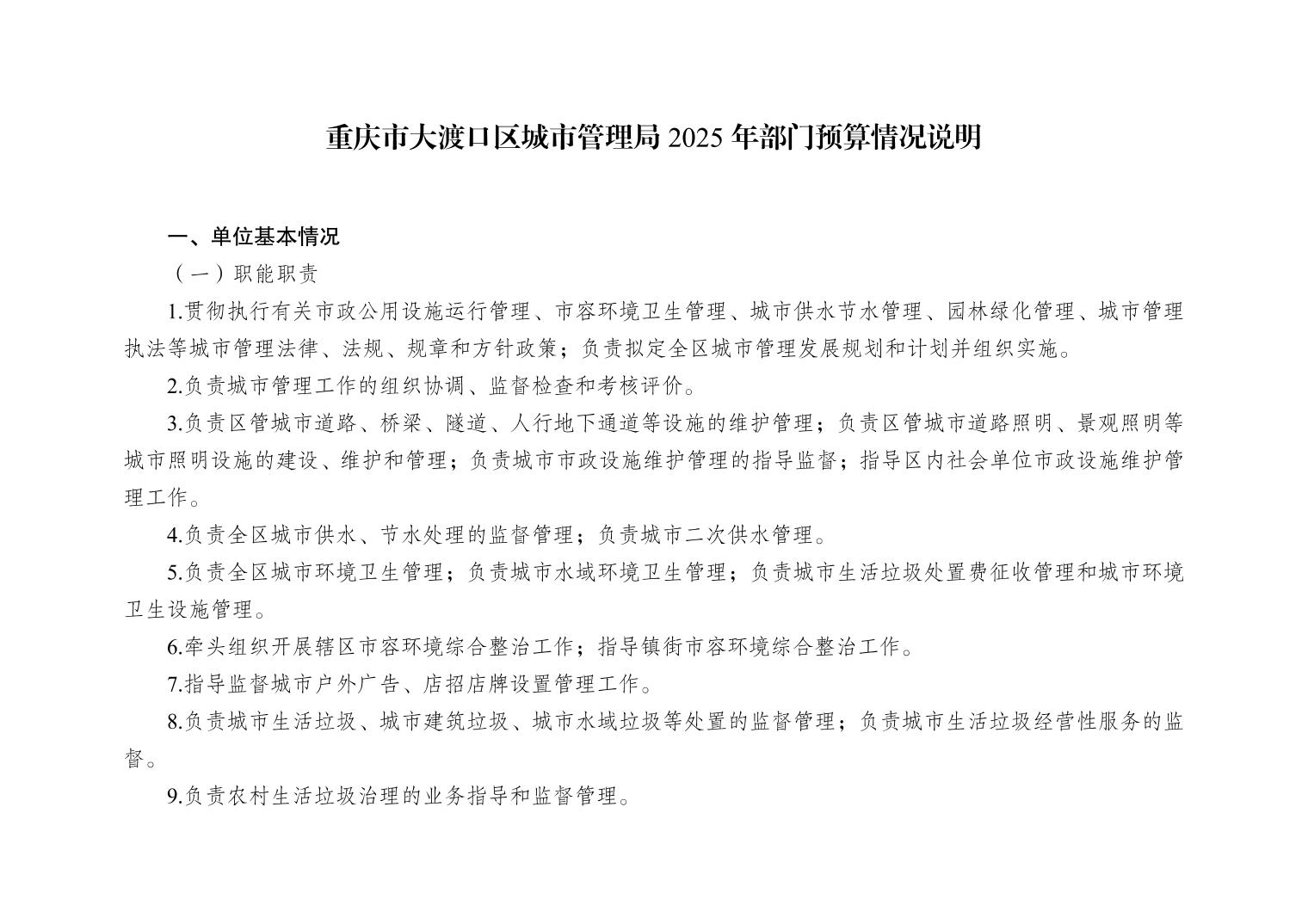 重庆市大渡口区城市管理局 2025 年部门预算情况说明

一、单位基本情况

（一）职能职责

1.贯彻执行有关市政公用设施运行管理、市容环境卫生管理、城市供水节水管理、园林绿化管理、城市管理执法等城市管理法律、法规、规章和方针政策；负责拟定全区城市管理发展规划和计划并组织实施。

2.负责城市管理工作的组织协调、监督检查和考核评价。

3.负责区管城市道路、桥梁、隧道、人行地下通道等设施的维护管理；负责区管城市道路照明、景观照明等城市照明设施的建设、维护和管理；负责城市市政设施维护管理的指导监督；指导区内社会单位市政设施维护管理工作。

4.负责全区城市供水、节水处理的监督管理；负责城市二次供水管理。

5.负责全区城市环境卫生管理；负责城市水域环境卫生管理；负责城市生活垃圾处置费征收管理和城市环境卫生设施管理。

6.牵头组织开展辖区市容环境综合整治工作；指导镇街市容环境综合整治工作。

7.指导监督城市户外广告、店招店牌设置管理工作。

8.负责城市生活垃圾、城市建筑垃圾、城市水域垃圾等处置的监督管理；负责城市生活垃圾经营性服务的监督。

9.负责农村生活垃圾治理的业务指导和监督管理。